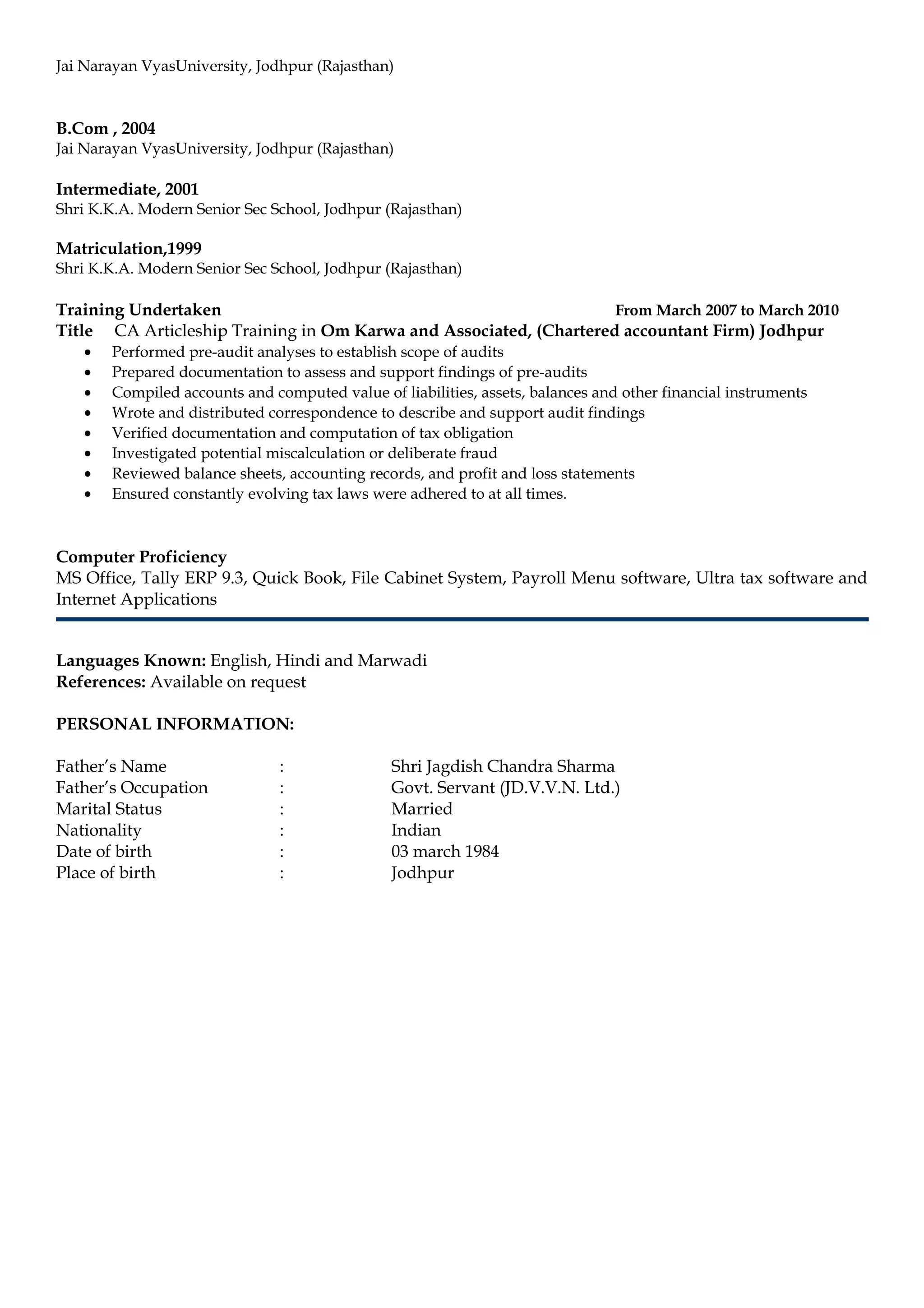 Jai Narayan VyasUniversity, Jodhpur (Rajasthan)

B.Com , 2004
Jai Narayan VyasUniversity, Jodhpur (Rajasthan)

Intermediate, 2001
Shri K.K.A. Modern Senior Sec School, Jodhpur (Rajasthan)

Matriculation,1999
Shri K.K.A. Modern Senior Sec School, Jodhpur (Rajasthan)

Training Undertaken From March 2007 to March 2010
Title CA Articleship Training in Om Karwa and Associated, (Chartered accountant Firm) Jodhpur
• Performed pre-audit analyses to establish scope of audits
• Prepared documentation to assess and support findings of pre-audits
• Compiled accounts and computed value of liabilities, assets, balances and other financial instruments
• Wrote and distributed correspondence to describe and support audit findings
• Verified documentation and computation of tax obligation
• Investigated potential miscalculation or deliberate fraud
• Reviewed balance sheets, accounting records, and profit and loss statements
• Ensured constantly evolving tax laws were adhered to at all times.

Computer Proficiency
MS Office, Tally ERP 9.3, Quick Book, File Cabinet System, Payroll Menu software, Ultra tax software and Internet Applications

Languages Known: English, Hindi and Marwadi
References: Available on request

PERSONAL INFORMATION:

Father's Name : Shri Jagdish Chandra Sharma
Father's Occupation : Govt. Servant (JD.V.V.N. Ltd.)
Marital Status : Married
Nationality : Indian
Date of birth : 03 march 1984
Place of birth : Jodhpur